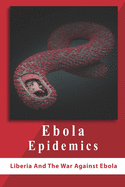 Ebola Epidemics

Liberia And The War Against Ebola